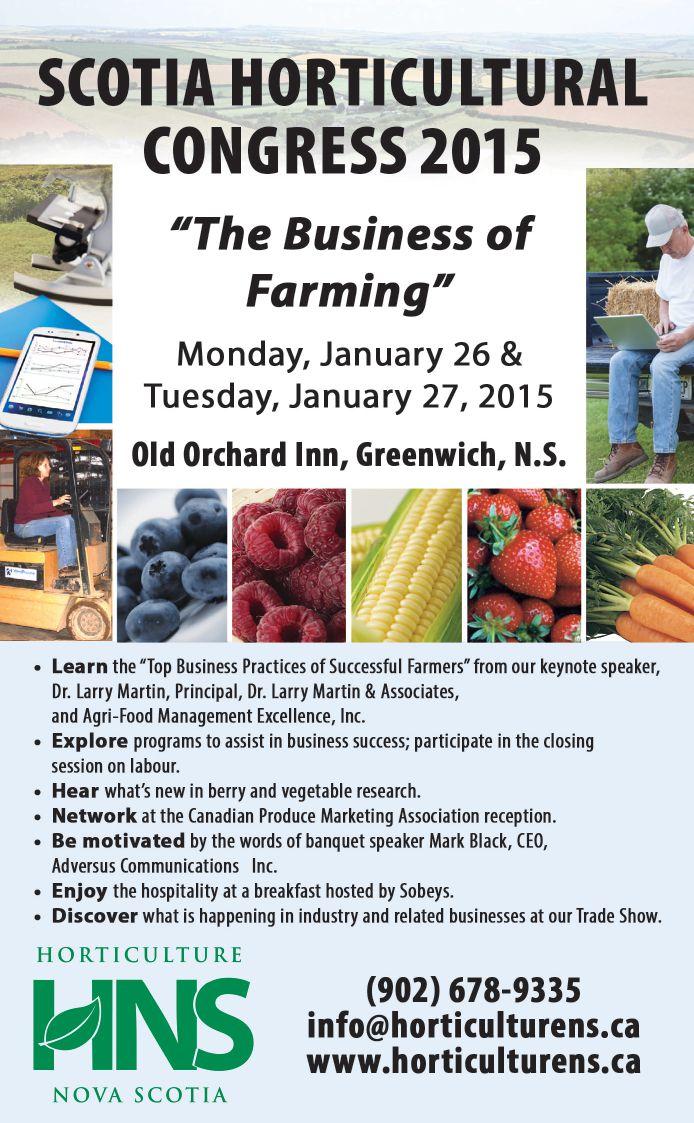 SCOTIA HORTICULTURAL CONGRESS 2015

"The Business of Farming"

Monday, January 26 & Tuesday, January 27, 2015

Old Orchard Inn, Greenwich, N.S.

• Learn the "Top Business Practices of Successful Farmers" from our keynote speaker, Dr. Larry Martin, Principal, Dr. Larry Martin & Associates, and Agri-Food Management Excellence, Inc.
• Explore programs to assist in business success; participate in the closing session on labour.
• Hear what's new in berry and vegetable research.
• Network at the Canadian Produce Marketing Association reception.
• Be motivated by the words of banquet speaker Mark Black, CEO, Adversus Communications Inc.
• Enjoy the hospitality at a breakfast hosted by Sobeys.
• Discover what is happening in industry and related businesses at our Trade Show.

HORTICULTURE
HNS
NOVA SCOTIA

(902) 678-9335
info@horticulturens.ca
www.horticulturens.ca